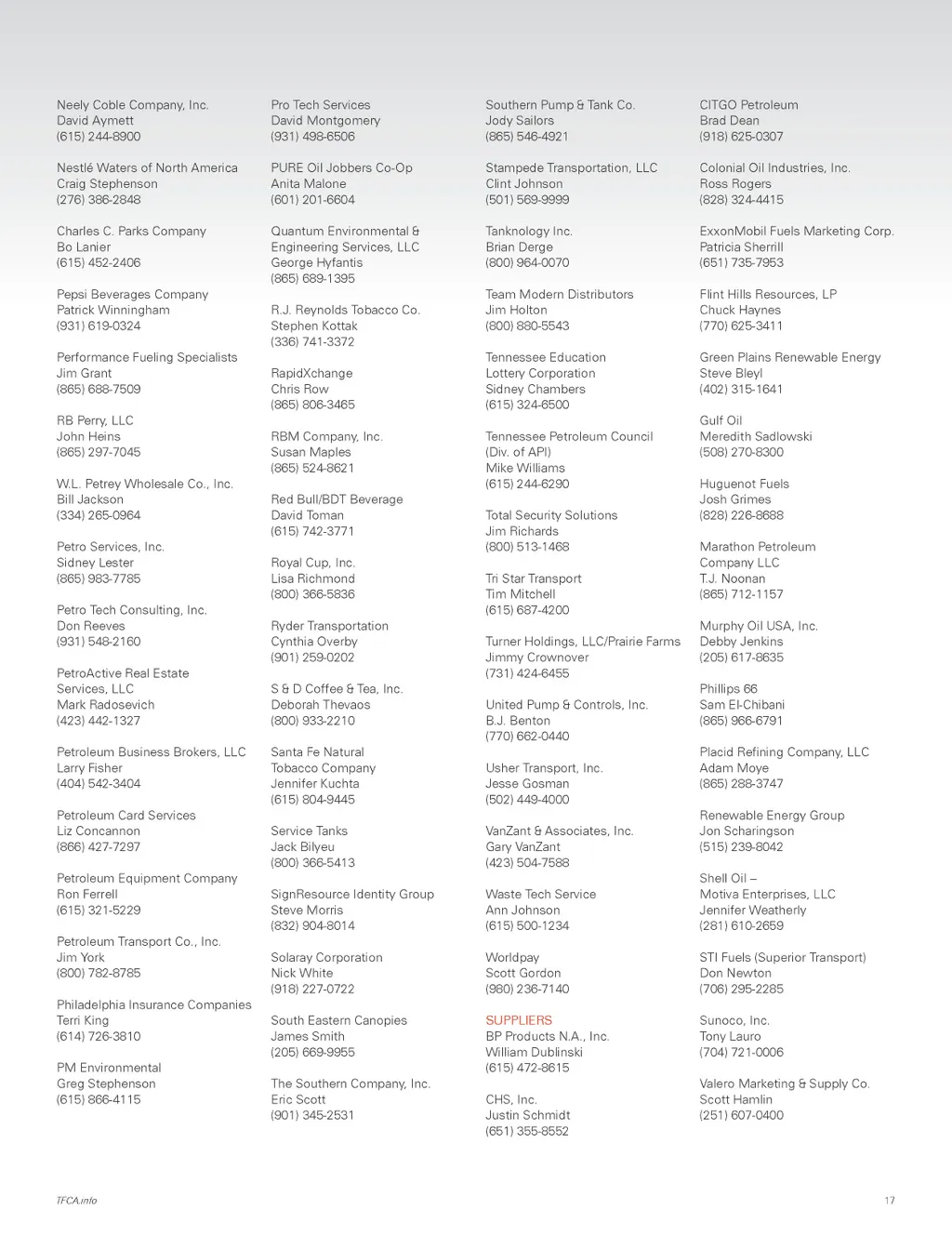 Neely Coble Company, Inc.
David Aymett
(615) 244-8900

Nestlé Waters of North America
Craig Stephenson
(276) 386-2848

Charles C. Parks Company
Bo Lanier
(615) 452-2406

Pepsi Beverages Company
Patrick Winningham
(931) 619-0324

Performance Fueling Specialists
Jim Grant
(865) 688-7509

RB Perry, LLC
John Heins
(865) 297-7045

W.L. Petrey Wholesale Co., Inc.
Bill Jackson
(334) 265-0964

Petro Services, Inc.
Sidney Lester
(865) 983-7785

Petro Tech Consulting, Inc.
Don Reeves
(931) 548-2160

PetroActive Real Estate Services, LLC
Mark Radosevich
(423) 442-1327

Petroleum Business Brokers, LLC
Larry Fisher
(404) 542-3404

Petroleum Card Services
Liz Concannon
(866) 427-7297

Petroleum Equipment Company
Ron Ferrell
(615) 321-5229

Petroleum Transport Co., Inc.
Jim York
(800) 782-8785

Philadelphia Insurance Companies
Terri King
(614) 726-3810

PM Environmental
Greg Stephenson
(615) 866-4115

Pro Tech Services
David Montgomery
(931) 498-6506

PURE Oil Jobbers Co-Op
Anita Malone
(601) 201-6604

Quantum Environmental & Engineering Services, LLC
George Hyfantis
(865) 689-1395

R.J. Reynolds Tobacco Co.
Stephen Kottak
(336) 741-3372

RapidXchange
Chris Row
(865) 806-3465

RBM Company, Inc.
Susan Maples
(865) 524-8621

Red Bull/BDT Beverage
David Toman
(615) 742-3771

Royal Cup, Inc.
Lisa Richmond
(800) 366-5836

Ryder Transportation
Cynthia Overby
(901) 259-0202

S & D Coffee & Tea, Inc.
Deborah Thevaos
(800) 933-2210

Santa Fe Natural Tobacco Company
Jennifer Kuchta
(615) 804-9445

Service Tanks
Jack Bilyeu
(800) 366-5413

SignResource Identity Group
Steve Morris
(832) 904-8014

Solaray Corporation
Nick White
(918) 227-0722

South Eastern Canopies
James Smith
(205) 669-9955

The Southern Company, Inc.
Eric Scott
(901) 345-2531

Southern Pump & Tank Co.
Jody Sailors
(865) 546-4921

Stampede Transportation, LLC
Clint Johnson
(501) 569-9999

Tanknology Inc.
Brian Derge
(800) 964-0070

Team Modern Distributors
Jim Holton
(800) 880-5543

Tennessee Education Lottery Corporation
Sidney Chambers
(615) 324-6500

Tennessee Petroleum Council (Div. of API)
Mike Williams
(615) 244-6290

Total Security Solutions
Jim Richards
(800) 513-1468

Tri Star Transport
Tim Mitchell
(615) 687-4200

Turner Holdings, LLC/Prairie Farms
Jimmy Crownover
(731) 424-6455

United Pump & Controls, Inc.
B.J. Benton
(770) 662-0440

Usher Transport, Inc.
Jesse Gosman
(502) 449-4000

VanZant & Associates, Inc.
Gary VanZant
(423) 504-7588

Waste Tech Service
Ann Johnson
(615) 500-1234

Worldpay
Scott Gordon
(980) 236-7140

SUPPLIERS
BP Products N.A., Inc.
William Dublinski
(615) 472-8615

CHS, Inc.
Justin Schmidt
(651) 355-8552

CITGO Petroleum
Brad Dean
(918) 625-0307

Colonial Oil Industries, Inc.
Ross Rogers
(828) 324-4415

ExxonMobil Fuels Marketing Corp.
Patricia Sherrill
(651) 735-7953

Flint Hills Resources, LP
Chuck Haynes
(770) 625-3411

Green Plains Renewable Energy
Steve Bleyl
(402) 315-1641

Gulf Oil
Meredith Sadlowski
(508) 270-8300

Huguenot Fuels
Josh Grimes
(828) 226-8688

Marathon Petroleum Company LLC
T.J. Noonan
(865) 712-1157

Murphy Oil USA, Inc.
Debby Jenkins
(205) 617-8635

Phillips 66
Sam El-Chibani
(865) 966-6791

Placid Refining Company, LLC
Adam Moye
(865) 288-3747

Renewable Energy Group
Jon Scharingson
(515) 239-8042

Shell Oil – Motiva Enterprises, LLC
Jennifer Weatherly
(281) 610-2659

STI Fuels (Superior Transport)
Don Newton
(706) 295-2285

Sunoco, Inc.
Tony Lauro
(704) 721-0006

Valero Marketing & Supply Co.
Scott Hamlin
(251) 607-0400

TFCA.info

17